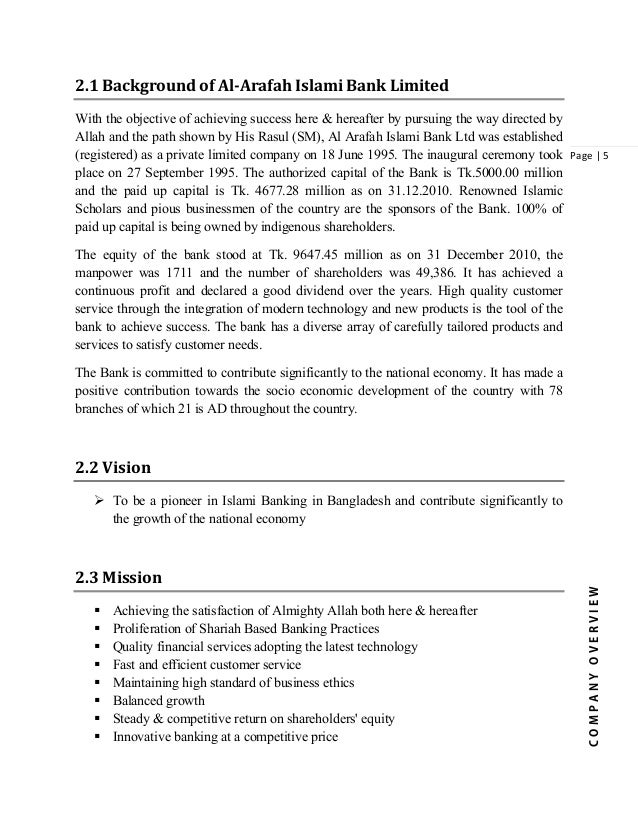 Page | 5

2.1 Background of Al-Arafah Islami Bank Limited

With the objective of achieving success here & hereafter by pursuing the way directed by Allah and the path shown by His Rasul (SM), Al Arafah Islami Bank Ltd was established (registered) as a private limited company on 18 June 1995. The inaugural ceremony took place on 27 September 1995. The authorized capital of the Bank is Tk.5000.00 million and the paid up capital is Tk. 4677.28 million as on 31.12.2010. Renowned Islamic Scholars and pious businessmen of the country are the sponsors of the Bank. 100% of paid up capital is being owned by indigenous shareholders.

The equity of the bank stood at Tk. 9647.45 million as on 31 December 2010, the manpower was 1711 and the number of shareholders was 49,386. It has achieved a continuous profit and declared a good dividend over the years. High quality customer service through the integration of modern technology and new products is the tool of the bank to achieve success. The bank has a diverse array of carefully tailored products and services to satisfy customer needs.

The Bank is committed to contribute significantly to the national economy. It has made a positive contribution towards the socio economic development of the country with 78 branches of which 21 is AD throughout the country.

2.2 Vision

➢ To be a pioneer in Islami Banking in Bangladesh and contribute significantly to the growth of the national economy

2.3 Mission

▪ Achieving the satisfaction of Almighty Allah both here & hereafter
▪ Proliferation of Shariah Based Banking Practices
▪ Quality financial services adopting the latest technology
▪ Fast and efficient customer service
▪ Maintaining high standard of business ethics
▪ Balanced growth
▪ Steady & competitive return on shareholders' equity
▪ Innovative banking at a competitive price

COMPANY OVERVIEW